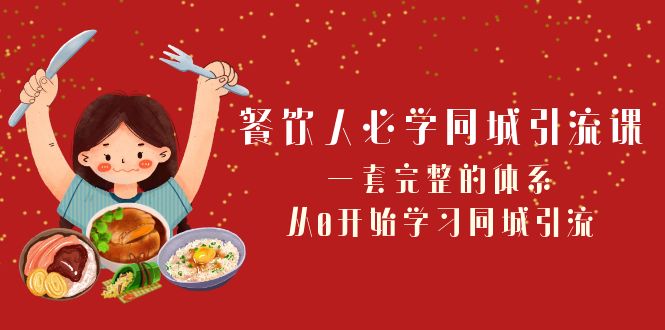 餐饮人必学同城引流课
一套完整的体系
从0开始学习同城引流